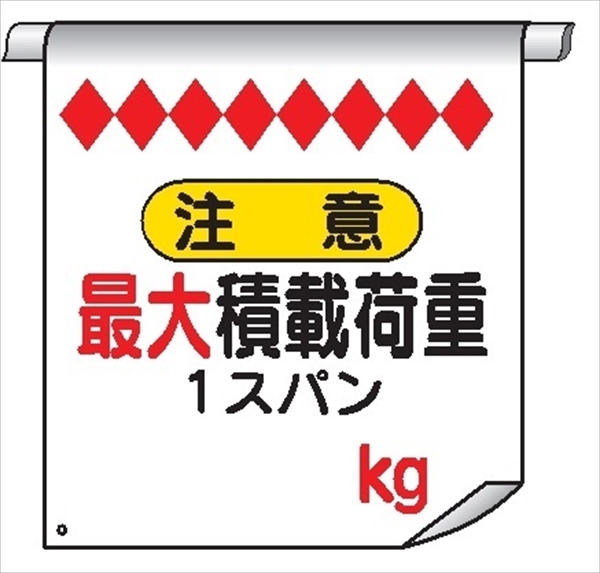 注　意
最大積載荷重
1スパン
kg